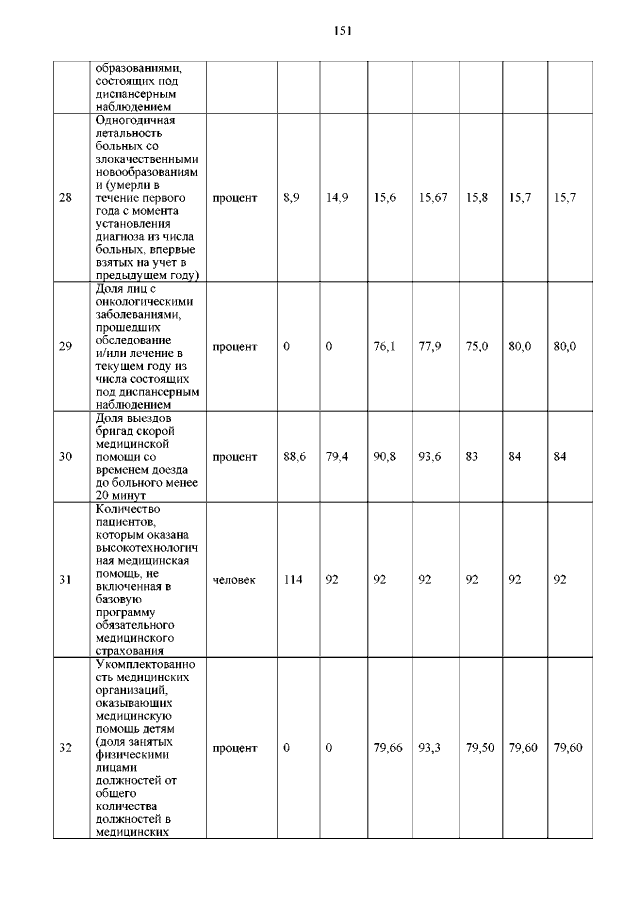 151

|  |  |  |  |  |  |  |  |  |  |
|---|---|---|---|---|---|---|---|---|---|
|  | образованиями, состоящих под диспансерным наблюдением |  |  |  |  |  |  |  |  |
| 28 | Одногодичная летальность больных со злокачественными новообразованиями (умерли в течение первого года с момента установления диагноза из числа больных, впервые взятых на учет в предыдущем году) | процент | 8,9 | 14,9 | 15,6 | 15,67 | 15,8 | 15,7 | 15,7 |
| 29 | Доля лиц с онкологическими заболеваниями, прошедших обследование и/или лечение в текущем году из числа состоящих под диспансерным наблюдением | процент | 0 | 0 | 76,1 | 77,9 | 75,0 | 80,0 | 80,0 |
| 30 | Доля выездов бригад скорой медицинской помощи со временем доезда до больного менее 20 минут | процент | 88,6 | 79,4 | 90,8 | 93,6 | 83 | 84 | 84 |
| 31 | Количество пациентов, которым оказана высокотехнологичная медицинская помощь, не включенная в базовую программу обязательного медицинского страхования | человек | 114 | 92 | 92 | 92 | 92 | 92 | 92 |
| 32 | Укомплектованность медицинских организаций, оказывающих медицинскую помощь детям (доля занятых физическими лицами должностей от общего количества должностей в медицинских | процент | 0 | 0 | 79,66 | 93,3 | 79,50 | 79,60 | 79,60 |